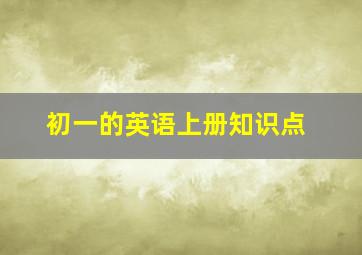 初一的英语上册知识点